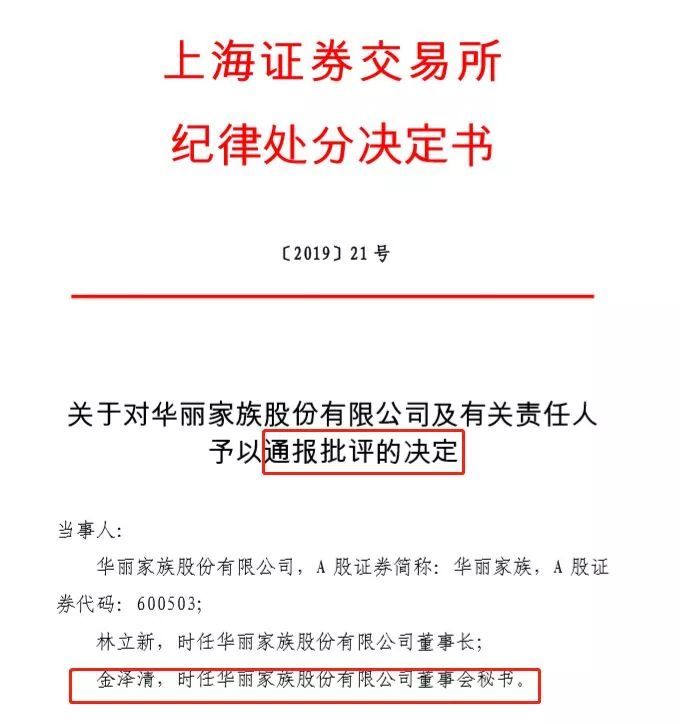 上海证券交易所
纪律处分决定书

〔2019〕21 号

关于对华丽家族股份有限公司及有关责任人予以通报批评的决定

当事人：

华丽家族股份有限公司，A 股证券简称：华丽家族，A 股证券代码：600503；

林立新，时任华丽家族股份有限公司董事长；

金泽清，时任华丽家族股份有限公司董事会秘书。